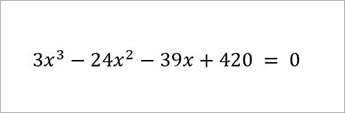 $3x^3 - 24x^2 - 39x + 420 = 0$